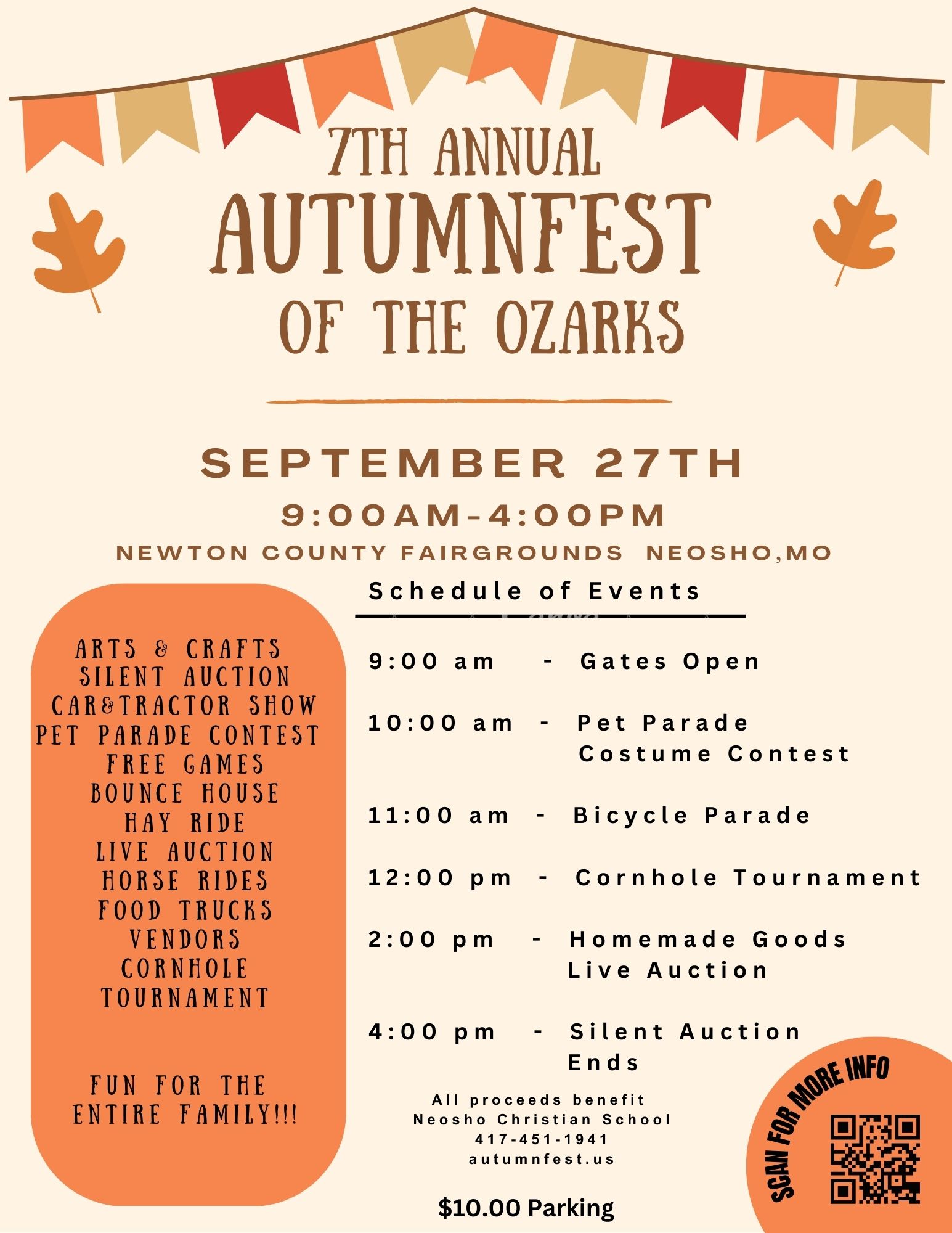 7TH ANNUAL
AUTUMNFEST
OF THE OZARKS

SEPTEMBER 27TH
9:00AM-4:00PM
NEWTON COUNTY FAIRGROUNDS NEOSHO,MO

ARTS & CRAFTS
SILENT AUCTION
CAR&TRACTOR SHOW
PET PARADE CONTEST
FREE GAMES
BOUNCE HOUSE
HAY RIDE
LIVE AUCTION
HORSE RIDES
FOOD TRUCKS
VENDORS
CORNHOLE
TOURNAMENT

FUN FOR THE
ENTIRE FAMILY!!!

Schedule of Events

9:00 am - Gates Open

10:00 am - Pet Parade
Costume Contest

11:00 am - Bicycle Parade

12:00 pm - Cornhole Tournament

2:00 pm - Homemade Goods
Live Auction

4:00 pm - Silent Auction
Ends

All proceeds benefit
Neosho Christian School
417-451-1941
autumnfest.us

$10.00 Parking

SCAN FOR MORE INFO